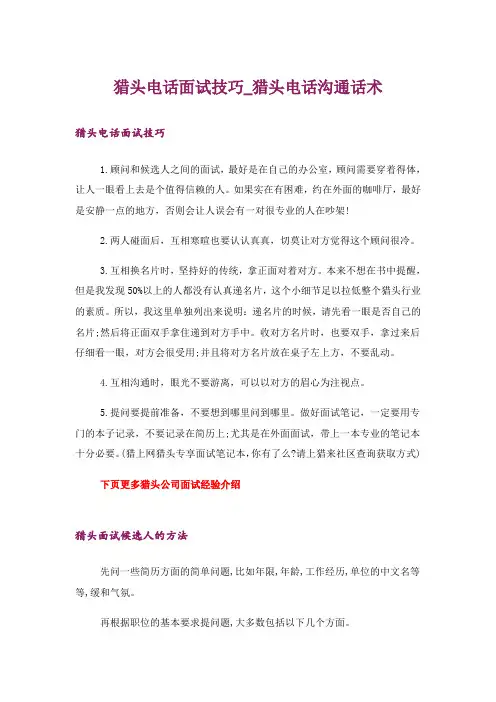 猎头电话面试技巧_猎头电话沟通话术

猎头电话面试技巧

1.顾问和候选人之间的面试，最好是在自己的办公室，顾问需要穿着得体，让人一眼看上去是个值得信赖的人。如果实在有困难，约在外面的咖啡厅，最好是安静一点的地方，否则会让人误会有一对很专业的人在吵架！

2.两人碰面后，互相寒暄也要认认真真，切莫让对方觉得这个顾问很冷。

3.互相换名片时，坚持好的传统，拿正面对着对方。本来不想在书中提醒，但是我发现50%以上的人都没有认真递名片，这个小细节足以拉低整个猎头行业的素质。所以，我这里单独列出来说明：递名片的时候，请先看一眼是否自己的名片；然后将正面双手拿住递到对方手中。收对方名片时，也要双手，拿过来后仔细看一眼，对方会很受用；并且将对方名片放在桌子左上方，不要乱动。

4.互相沟通时，眼光不要游离，可以以对方的眉心为注视点。

5.提问要提前准备，不要想到哪里问到哪里。做好面试笔记，一定要用专门的本子记录，不要记录在简历上；尤其是在外面面试，带上一本专业的笔记本十分必要。(猎上网猎头专享面试笔记本，你有了么?请上猎来社区查询获取方式)

下页更多猎头公司面试经验介绍

猎头面试候选人的方法

先问一些简历方面的简单问题，比如年限，年龄，工作经历，单位的中文名等等，缓和气氛。

再根据职位的基本要求提问题，大多数包括以下几个方面。